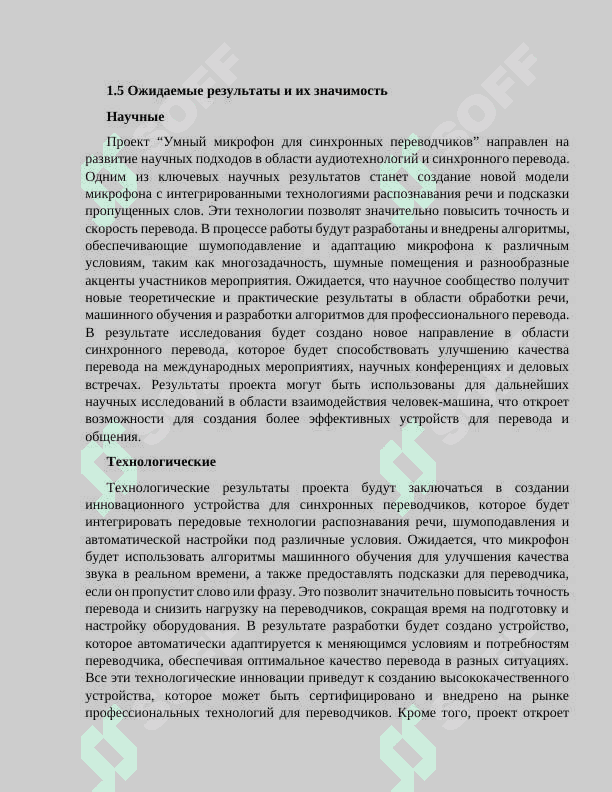 1.5 Ожидаемые результаты и их значимость

Научные

Проект “Умный микрофон для синхронных переводчиков” направлен на развитие научных подходов в области аудиотехнологий и синхронного перевода. Одним из ключевых научных результатов станет создание новой модели микрофона с интегрированными технологиями распознавания речи и подсказки пропущенных слов. Эти технологии позволят значительно повысить точность и скорость перевода. В процессе работы будут разработаны и внедрены алгоритмы, обеспечивающие шумоподавление и адаптацию микрофона к различным условиям, таким как многозадачность, шумные помещения и разнообразные акценты участников мероприятия. Ожидается, что научное сообщество получит новые теоретические и практические результаты в области обработки речи, машинного обучения и разработки алгоритмов для профессионального перевода. В результате исследования будет создано новое направление в области синхронного перевода, которое будет способствовать улучшению качества перевода на международных мероприятиях, научных конференциях и деловых встречах. Результаты проекта могут быть использованы для дальнейших научных исследований в области взаимодействия человек-машина, что откроет возможности для создания более эффективных устройств для перевода и общения.

Технологические

Технологические результаты проекта будут заключаться в создании инновационного устройства для синхронных переводчиков, которое будет интегрировать передовые технологии распознавания речи, шумоподавления и автоматической настройки под различные условия. Ожидается, что микрофон будет использовать алгоритмы машинного обучения для улучшения качества звука в реальном времени, а также предоставлять подсказки для переводчика, если он пропустит слово или фразу. Это позволит значительно повысить точность перевода и снизить нагрузку на переводчиков, сокращая время на подготовку и настройку оборудования. В результате разработки будет создано устройство, которое автоматически адаптируется к меняющимся условиям и потребностям переводчика, обеспечивая оптимальное качество перевода в разных ситуациях. Все эти технологические инновации приведут к созданию высококачественного устройства, которое может быть сертифицировано и внедрено на рынке профессиональных технологий для переводчиков. Кроме того, проект откроет